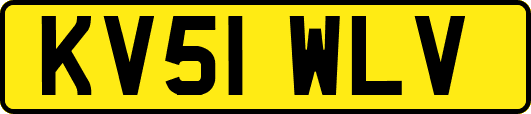 KV51 WLV